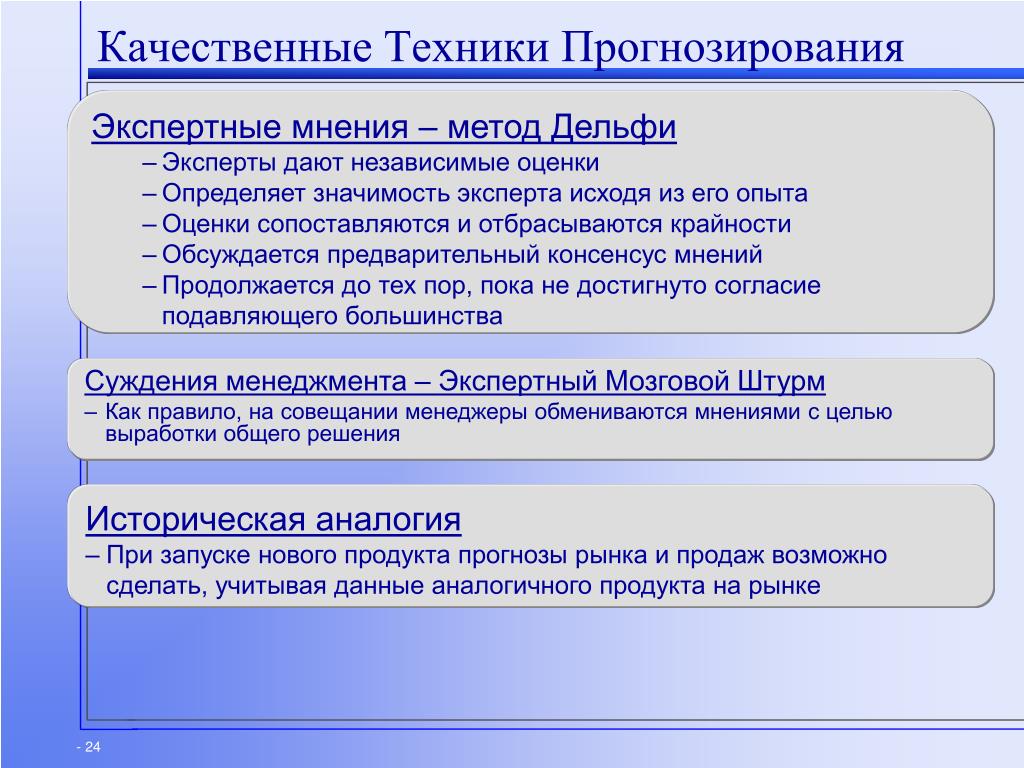 Качественные Техники Прогнозирования

Экспертные мнения – метод Дельфи

– Эксперты дают независимые оценки

– Определяет значимость эксперта исходя из его опыта

– Оценки сопоставляются и отбрасываются крайности

– Обсуждается предварительный консенсус мнений

– Продолжается до тех пор, пока не достигнуто согласие подавляющего большинства

Суждения менеджмента – Экспертный Мозговой Штурм

– Как правило, на совещании менеджеры обмениваются мнениями с целью выработки общего решения

Историческая аналогия

– При запуске нового продукта прогнозы рынка и продаж возможно сделать, учитывая данные аналогичного продукта на рынке

- 24